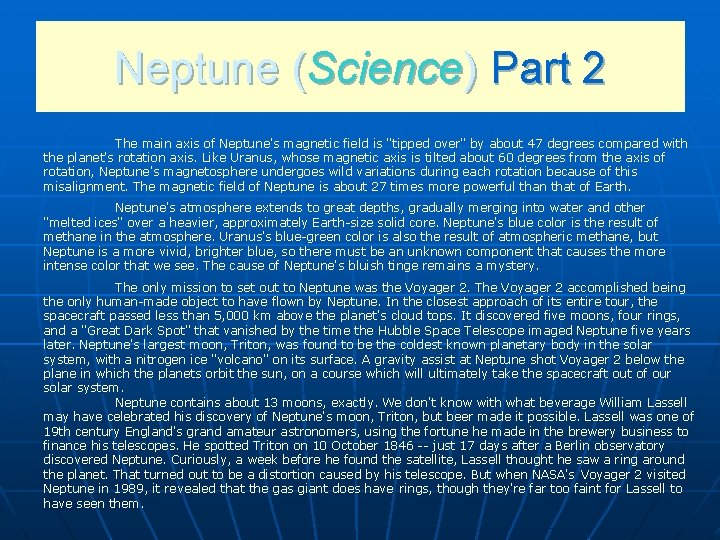 Neptune (Science) Part 2

The main axis of Neptune's magnetic field is "tipped over" by about 47 degrees compared with the planet's rotation axis. Like Uranus, whose magnetic axis is tilted about 60 degrees from the axis of rotation, Neptune's magnetosphere undergoes wild variations during each rotation because of this misalignment. The magnetic field of Neptune is about 27 times more powerful than that of Earth.

Neptune's atmosphere extends to great depths, gradually merging into water and other "melted ices" over a heavier, approximately Earth-size solid core. Neptune's blue color is the result of methane in the atmosphere. Uranus's blue-green color is also the result of atmospheric methane, but Neptune is a more vivid, brighter blue, so there must be an unknown component that causes the more intense color that we see. The cause of Neptune's bluish tinge remains a mystery.

The only mission to set out to Neptune was the Voyager 2. The Voyager 2 accomplished being the only human-made object to have flown by Neptune. In the closest approach of its entire tour, the spacecraft passed less than 5,000 km above the planet's cloud tops. It discovered five moons, four rings, and a "Great Dark Spot" that vanished by the time the Hubble Space Telescope imaged Neptune five years later. Neptune's largest moon, Triton, was found to be the coldest known planetary body in the solar system, with a nitrogen ice "volcano" on its surface. A gravity assist at Neptune shot Voyager 2 below the plane in which the planets orbit the sun, on a course which will ultimately take the spacecraft out of our solar system.

Neptune contains about 13 moons, exactly. We don't know with what beverage William Lassell may have celebrated his discovery of Neptune's moon, Triton, but beer made it possible. Lassell was one of 19th century England's grand amateur astronomers, using the fortune he made in the brewery business to finance his telescopes. He spotted Triton on 10 October 1846 -- just 17 days after a Berlin observatory discovered Neptune. Curiously, a week before he found the satellite, Lassell thought he saw a ring around the planet. That turned out to be a distortion caused by his telescope. But when NASA's Voyager 2 visited Neptune in 1989, it revealed that the gas giant does have rings, though they're far too faint for Lassell to have seen them.